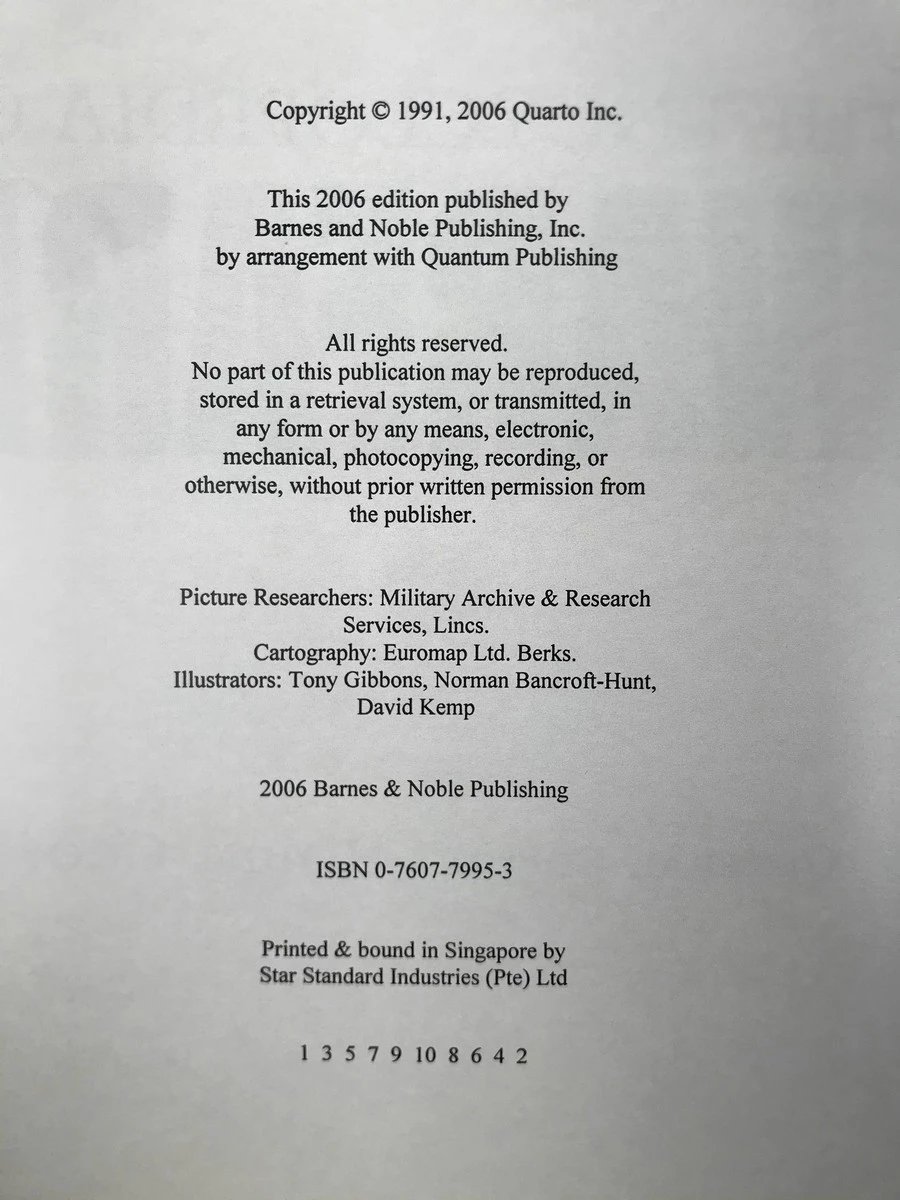 Copyright © 1991, 2006 Quarto Inc.

This 2006 edition published by Barnes and Noble Publishing, Inc. by arrangement with Quantum Publishing

All rights reserved. No part of this publication may be reproduced, stored in a retrieval system, or transmitted, in any form or by any means, electronic, mechanical, photocopying, recording, or otherwise, without prior written permission from the publisher.

Picture Researchers: Military Archive & Research Services, Lincs.
Cartography: Euromap Ltd. Berks.
Illustrators: Tony Gibbons, Norman Bancroft-Hunt, David Kemp

2006 Barnes & Noble Publishing

ISBN 0-7607-7995-3

Printed & bound in Singapore by Star Standard Industries (Pte) Ltd

1 3 5 7 9 10 8 6 4 2